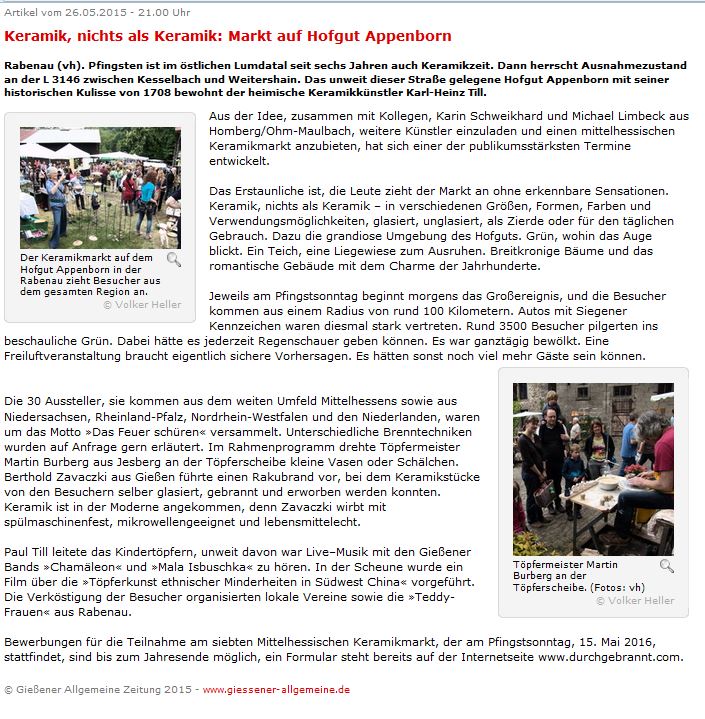 Artikel vom 26.05.2015 - 21.00 Uhr

Keramik, nichts als Keramik: Markt auf Hofgut Appenborn

Rabenau (vh). Pfingsten ist im östlichen Lumdatal seit sechs Jahren auch Keramikzeit. Dann herrscht Ausnahmezustand an der L 3146 zwischen Kesselbach und Weitershain. Das unweit dieser Straße gelegene Hofgut Appenborn mit seiner historischen Kulisse von 1708 bewohnt der heimische Keramikkünstler Karl-Heinz Till.

Der Keramikmarkt auf dem Hofgut Appenborn in der Rabenau zieht Besucher aus dem gesamten Region an.
© Volker Heller

Aus der Idee, zusammen mit Kollegen, Karin Schweikhard und Michael Limbeck aus Homberg/Ohm-Maulbach, weitere Künstler einzuladen und einen mittelhessischen Keramikmarkt anzubieten, hat sich einer der publikumsstärksten Termine entwickelt.

Das Erstaunliche ist, die Leute zieht der Markt an ohne erkennbare Sensationen. Keramik, nichts als Keramik – in verschiedenen Größen, Formen, Farben und Verwendungsmöglichkeiten, glasiert, unglasiert, als Zierde oder für den täglichen Gebrauch. Dazu die grandiose Umgebung des Hofguts. Grün, wohin das Auge blickt. Ein Teich, eine Liegewiese zum Ausruhen. Breitkronige Bäume und das romantische Gebäude mit dem Charme der Jahrhunderte.

Jeweils am Pfingstsonntag beginnt morgens das Großereignis, und die Besucher kommen aus einem Radius von rund 100 Kilometern. Autos mit Siegener Kennzeichen waren diesmal stark vertreten. Rund 3500 Besucher pilgerten ins beschauliche Grün. Dabei hätte es jederzeit Regenschauer geben können. Es war ganztägig bewölkt. Eine Freiluftveranstaltung braucht eigentlich sichere Vorhersagen. Es hätten sonst noch viel mehr Gäste sein können.

Die 30 Aussteller, sie kommen aus dem weiten Umfeld Mittelhessens sowie aus Niedersachsen, Rheinland-Pfalz, Nordrhein-Westfalen und den Niederlanden, waren um das Motto »Das Feuer schüren« versammelt. Unterschiedliche Brenntechniken wurden auf Anfrage gern erläutert. Im Rahmenprogramm drehte Töpfermeister Martin Burberg aus Jesberg an der Töpferscheibe kleine Vasen oder Schälchen. Berthold Zavaczki aus Gießen führte einen Rakubrand vor, bei dem Keramikstücke von den Besuchern selber glasiert, gebrannt und erworben werden konnten. Keramik ist in der Moderne angekommen, denn Zavaczki wirbt mit spülmaschinenfest, mikrowellengeeignet und lebensmittelecht.

Paul Till leitete das Kindertöpfern, unweit davon war Live–Musik mit den Gießener Bands »Chamäleon« und »Mala Isbuschka« zu hören. In der Scheune wurde ein Film über die »Töpferkunst ethnischer Minderheiten in Südwest China« vorgeführt. Die Verköstigung der Besucher organisierten lokale Vereine sowie die »Teddy-Frauen« aus Rabenau.

Töpfermeister Martin Burberg an der Töpferscheibe. (Fotos: vh)
© Volker Heller

Bewerbungen für die Teilnahme am siebten Mittelhessischen Keramikmarkt, der am Pfingstsonntag, 15. Mai 2016, stattfindet, sind bis zum Jahresende möglich, ein Formular steht bereits auf der Internetseite www.durchgebrannt.com.

© Gießener Allgemeine Zeitung 2015 - www.giessener-allgemeine.de